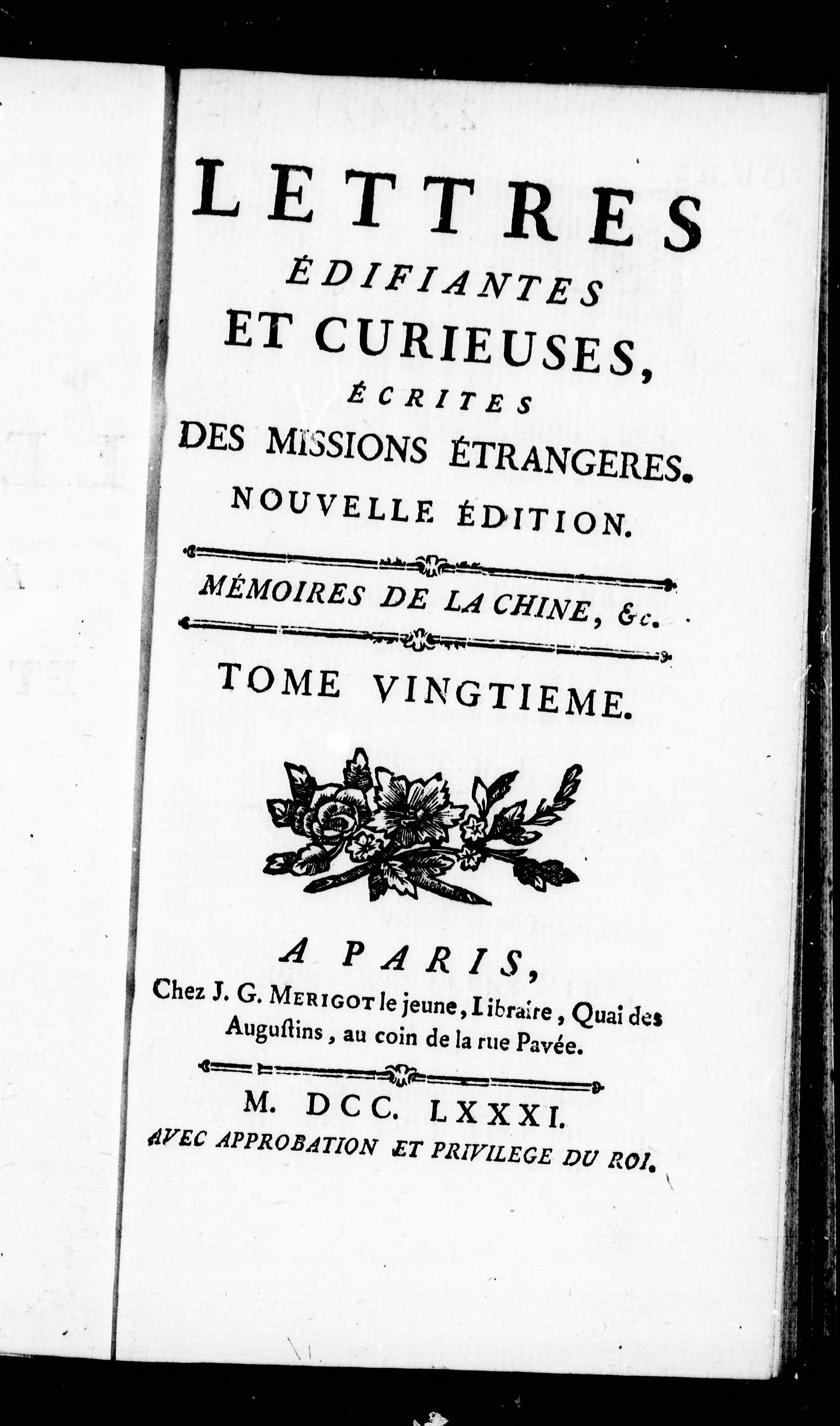 LETTRES
ÉDIFIANTES
ET CURIEUSES,
ÉCRITES
DES MISSIONS ÉTRANGERES.
NOUVELLE ÉDITION.

MÉMOIRES DE LA CHINE, &c.

TOME VINGTIEME.

A PARIS,
Chez J. G. MERIGOT le jeune, Libraire, Quai des Augustins, au coin de la rue Pavée.

M. DCC. LXXXI.
AVEC APPROBATION ET PRIVILEGE DU ROI.